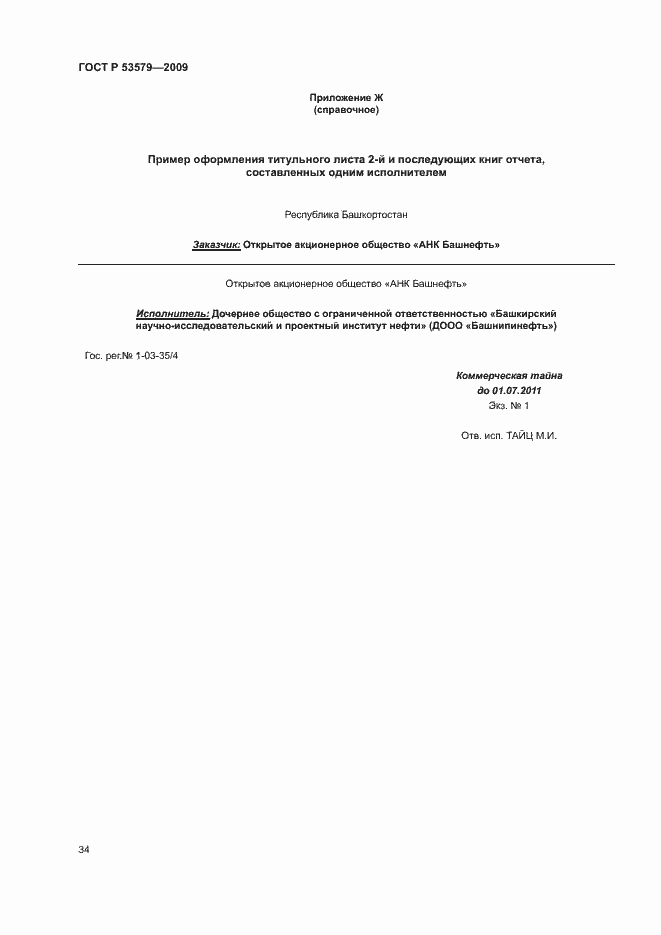 ГОСТ Р 53579—2009

Приложение Ж
(справочное)

Пример оформления титульного листа 2-й и последующих книг отчета, составленных одним исполнителем

Республика Башкортостан

Заказчик: Открытое акционерное общество «АНК Башнефть»

Открытое акционерное общество «АНК Башнефть»

Исполнитель: Дочернее общество с ограниченной ответственностью «Башкирский научно-исследовательский и проектный институт нефти» (ДООО «Башнипинефть»)

Гос. рег.№ 1-03-35/4

Коммерческая тайна
до 01.07.2011
Экз. № 1

Отв. исп. ТАЙЦ М.И.

34